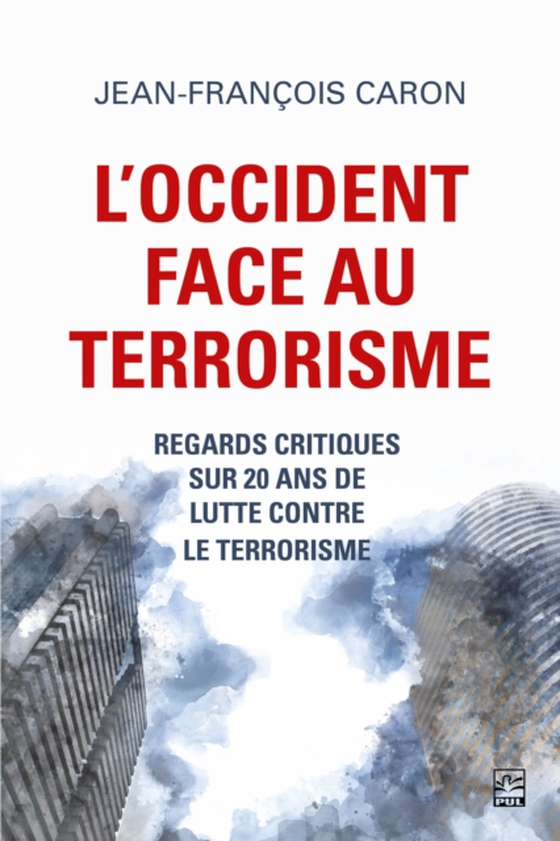 JEAN-FRANÇOIS CARON

L'OCCIDENT FACE AU TERRORISME

REGARDS CRITIQUES SUR 20 ANS DE LUTTE CONTRE LE TERRORISME

PUL